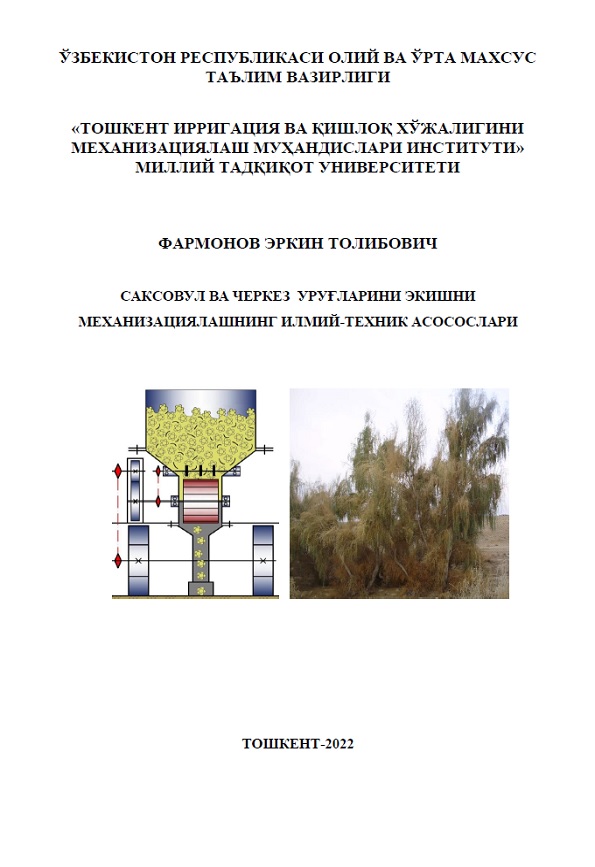 ЎЗБЕКИСТОН РЕСПУБЛИКАСИ ОЛИЙ ВА ЎРТА МАХСУС ТАЪЛИМ ВАЗИРЛИГИ

«ТОШКЕНТ ИРРИГАЦИЯ ВА ҚИШЛОҚ ХЎЖАЛИГИНИ МЕХАНИЗАЦИЯЛАШ МУҲАНДИСЛАРИ ИНСТИТУТИ» МИЛЛИЙ ТАДҚИҚОТ УНИВЕРСИТЕТИ

ФАРМОНОВ ЭРКИН ТОЛИБОВИЧ

САКСОВУЛ ВА ЧЕРКЕЗ УРУҒЛАРИНИ ЭКИШНИ МЕХАНИЗАЦИЯЛАШНИНГ ИЛМИЙ-ТЕХНИК АСОСОСЛАРИ

ТОШКЕНТ-2022